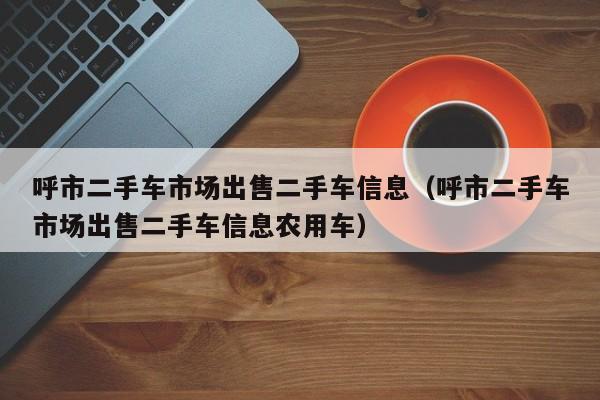 呼市二手车市场出售二手车信息（呼市二手车市场出售二手车信息农用车）